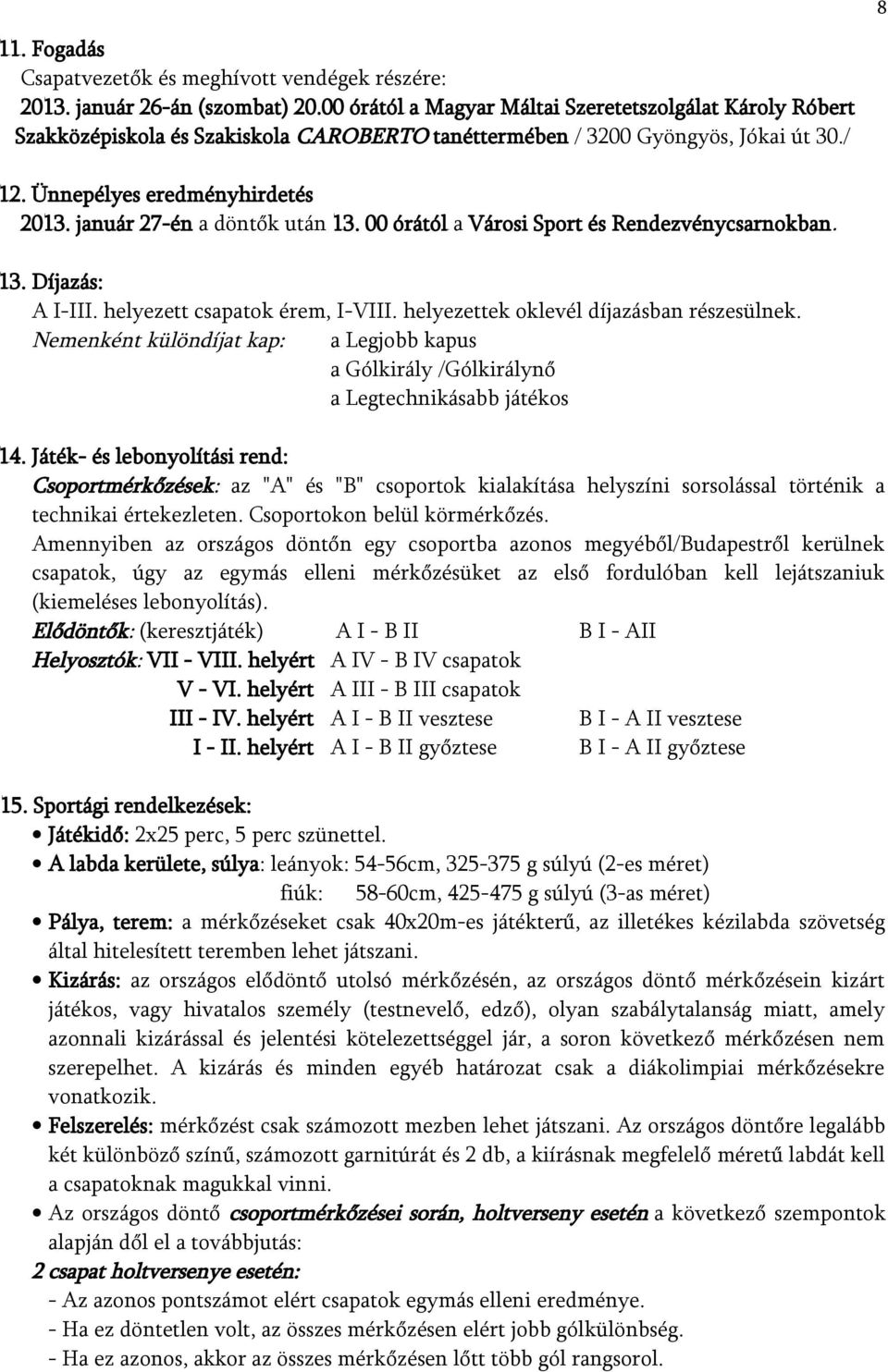 8

11. Fogadás
Csapatvezetők és meghívott vendégek részére:
2013. január 26-án (szombat) 20.00 órától a Magyar Máltai Szeretetszolgálat Károly Róbert Szakközépiskola és Szakiskola CAROBERTO tanéttermében / 3200 Gyöngyös, Jókai út 30./

12. Ünnepélyes eredményhirdetés
2013. január 27-én a döntők után 13. 00 órától a Városi Sport és Rendezvénycsarnokban.

13. Díjazás:
A I-III. helyezett csapatok érem, I-VIII. helyezettek oklevél díjazásban részesülnek.
Nemenként különdíjat kap: a Legjobb kapus
a Gólkirály /Gólkirálynő
a Legtechnikásabb játékos

14. Játék- és lebonyolítási rend:
Csoportmérkőzések: az "A" és "B" csoportok kialakítása helyszíni sorsolással történik a technikai értekezleten. Csoportokon belül körmérkőzés.
Amennyiben az országos döntőn egy csoportba azonos megyéből/Budapestről kerülnek csapatok, úgy az egymás elleni mérkőzésüket az első fordulóban kell lejátszaniuk (kiemeléses lebonyolítás).
Elődöntők: (keresztjáték) A I - B II B I - AII
Helyosztók: VII - VIII. helyért A IV - B IV csapatok
V - VI. helyért A III - B III csapatok
III - IV. helyért A I - B II vesztese B I - A II vesztese
I - II. helyért A I - B II győztese B I - A II győztese

15. Sportági rendelkezések:
• Játékidő: 2x25 perc, 5 perc szünettel.
• A labda kerülete, súlya: leányok: 54-56cm, 325-375 g súlyú (2-es méret)
fiúk: 58-60cm, 425-475 g súlyú (3-as méret)
• Pálya, terem: a mérkőzéseket csak 40x20m-es játékterű, az illetékes kézilabda szövetség által hitelesített teremben lehet játszani.
• Kizárás: az országos elődöntő utolsó mérkőzésén, az országos döntő mérkőzésein kizárt játékos, vagy hivatalos személy (testnevelő, edző), olyan szabálytalanság miatt, amely azonnali kizárással és jelentési kötelezettséggel jár, a soron következő mérkőzésen nem szerepelhet. A kizárás és minden egyéb határozat csak a diákolimpiai mérkőzésekre vonatkozik.
• Felszerelés: mérkőzést csak számozott mezben lehet játszani. Az országos döntőre legalább két különböző színű, számozott garnitúrát és 2 db, a kiírásnak megfelelő méretű labdát kell a csapatoknak magukkal vinni.
• Az országos döntő csoportmérkőzései során, holtverseny esetén a következő szempontok alapján dől el a továbbjutás:
2 csapat holtversenye esetén:
- Az azonos pontszámot elért csapatok egymás elleni eredménye.
- Ha ez döntetlen volt, az összes mérkőzésen elért jobb gólkülönbség.
- Ha ez azonos, akkor az összes mérkőzésen lőtt több gól rangsorol.